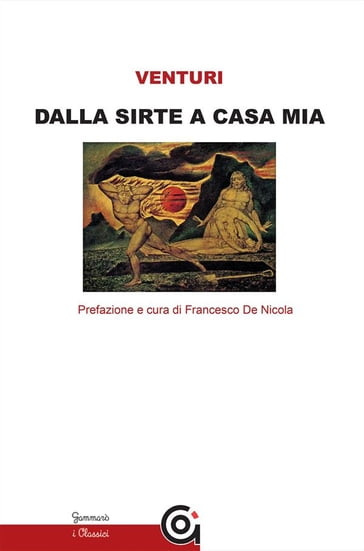 VENTURI

DALLA SIRTE A CASA MIA

Prefazione e cura di Francesco De Nicola

Gammarò

i Classici